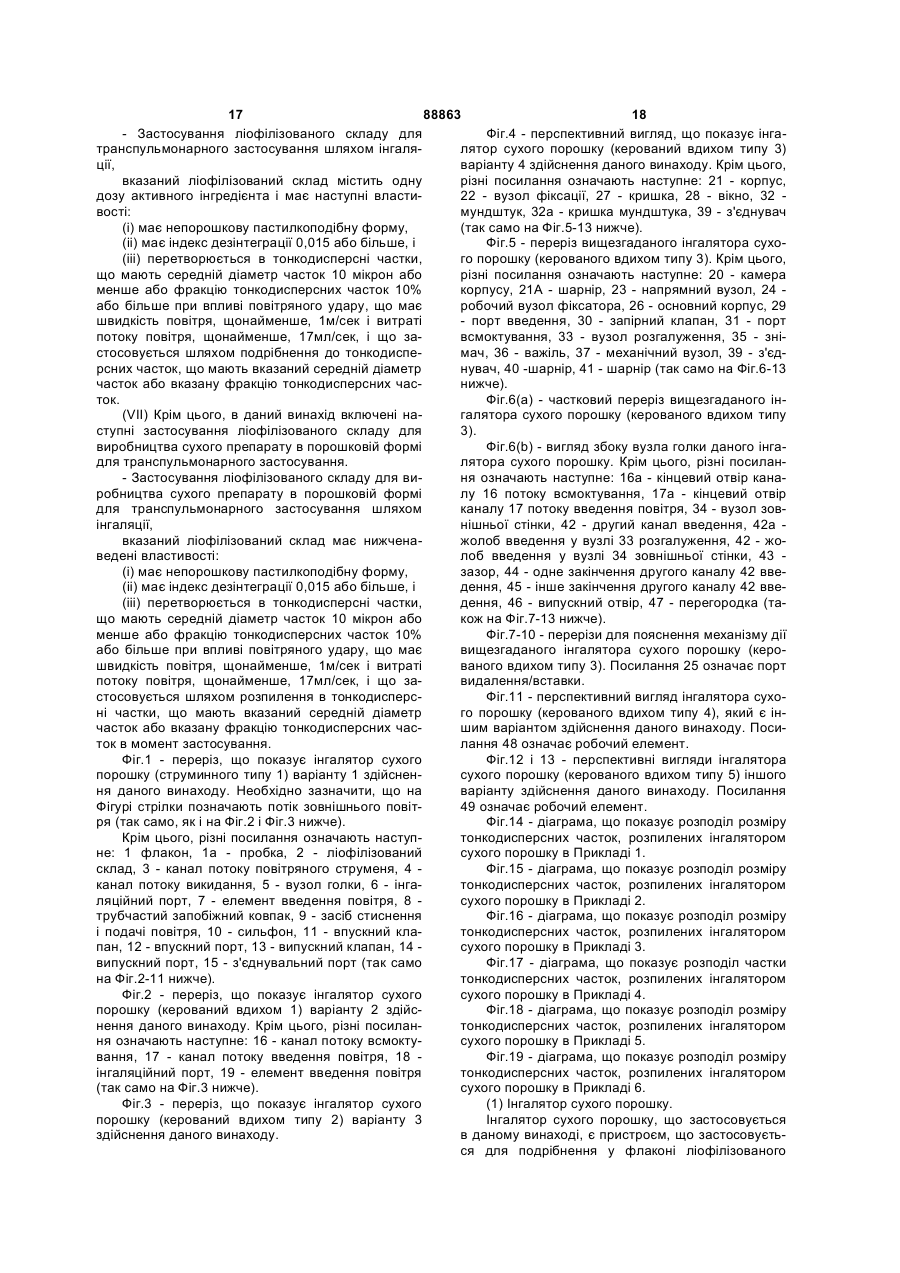 17 88863 18

- Застосування ліофілізованого складу для транспульмонарного застосування шляхом інгаляції,

вказаний ліофілізований склад містить одну дозу активного інгредієнта і має наступні властивості:

(i) має непорошкову пастилкоподібну форму,

(ii) має індекс дезінтеграції 0,015 або більше, і

(iii) перетворюється в тонкодисперсні частки, що мають середній діаметр часток 10 мікрон або менше або фракцію тонкодисперсних часток 10% або більше при впливі повітряного удару, що має швидкість повітря, щонайменше, 1м/сек і витраті потоку повітря, щонайменше, 17мл/сек, і що застосовується шляхом подрібнення до тонкодисперсних часток, що мають вказаний середній діаметр часток або вказану фракцію тонкодисперсних часток.

(VII) Крім цього, в даний винахід включені наступні застосування ліофілізованого складу для виробництва сухого препарату в порошковій формі для транспульмонарного застосування.

- Застосування ліофілізованого складу для виробництва сухого препарату в порошковій формі для транспульмонарного застосування шляхом інгаляції,

вказаний ліофілізований склад має нижченаведені властивості:

(i) має непорошкову пастилкоподібну форму,

(ii) має індекс дезінтеграції 0,015 або більше, і

(iii) перетворюється в тонкодисперсні частки, що мають середній діаметр часток 10 мікрон або менше або фракцію тонкодисперсних часток 10% або більше при впливі повітряного удару, що має швидкість повітря, щонайменше, 1м/сек і витраті потоку повітря, щонайменше, 17мл/сек, і що застосовується шляхом розпилення в тонкодисперсні частки, що мають вказаний середній діаметр часток або вказану фракцію тонкодисперсних часток в момент застосування.

Фіг.1 - переріз, що показує інгалятор сухого порошку (струминного типу 1) варіанту 1 здійснення даного винаходу. Необхідно зазначити, що на Фігурі стрілки позначають потік зовнішнього повітря (так само, як і на Фіг.2 і Фіг.3 нижче).

Крім цього, різні посилання означають наступне: 1 флакон, 1а - пробка, 2 - ліофілізований склад, 3 - канал потоку повітряного струменя, 4 - канал потоку викидання, 5 - вузол голки, 6 - інгаляційний порт, 7 - елемент введення повітря, 8 - трубчастий запобіжний ковпак, 9 - засіб стиснення і подачі повітря, 10 - сильфон, 11 - впускний клапан, 12 - впускний порт, 13 - випускний клапан, 14 - випускний порт, 15 - з'єднувальний порт (так само на Фіг.2-11 нижче).

Фіг.2 - переріз, що показує інгалятор сухого порошку (керований вдихом 1) варіанту 2 здійснення даного винаходу. Крім цього, різні посилання означають наступне: 16 - канал потоку всмоктування, 17 - канал потоку введення повітря, 18 - інгаляційний порт, 19 - елемент введення повітря (так само на Фіг.3 нижче).

Фіг.3 - переріз, що показує інгалятор сухого порошку (керований вдихом типу 2) варіанту 3 здійснення даного винаходу.

Фіг.4 - перспективний вигляд, що показує інгалятор сухого порошку (керований вдихом типу 3) варіанту 4 здійснення даного винаходу. Крім цього, різні посилання означають наступне: 21 - корпус, 22 - вузол фіксації, 27 - кришка, 28 - вікно, 32 - мундштук, 32а - кришка мундштука, 39 - з'єднувач (так само на Фіг.5-13 нижче).

Фіг.5 - переріз вищезгаданого інгалятора сухого порошку (керованого вдихом типу 3). Крім цього, різні посилання означають наступне: 20 - камера корпусу, 21А - шарнір, 23 - напрямний вузол, 24 - робочий вузол фіксатора, 26 - основний корпус, 29 - порт введення, 30 - запірний клапан, 31 - порт всмоктування, 33 - вузол розгалуження, 35 - знімач, 36 - важіль, 37 - механічний вузол, 39 - з'єднувач, 40 -шарнір, 41 - шарнір (так само на Фіг.6-13 нижче).

Фіг.6(а) - частковий переріз вищезгаданого інгалятора сухого порошку (керованого вдихом типу 3).

Фіг.6(b) - вигляд збоку вузла голки даного інгалятора сухого порошку. Крім цього, різні посилання означають наступне: 16а - кінцевий отвір каналу 16 потоку всмоктування, 17а - кінцевий отвір каналу 17 потоку введення повітря, 34 - вузол зовнішньої стінки, 42 - другий канал введення, 42а - жолоб введення у вузлі 33 розгалуження, 42 - жолоб введення у вузлі 34 зовнішньої стінки, 43 - зазор, 44 - одне закінчення другого каналу 42 введення, 45 - інше закінчення другого каналу 42 введення, 46 - випускний отвір, 47 - перегородка (також на Фіг.7-13 нижче).

Фіг.7-10 - перерізи для пояснення механізму дії вищезгаданого інгалятора сухого порошку (керованого вдихом типу 3). Посилання 25 означає порт видалення/вставки.

Фіг.11 - перспективний вигляд інгалятора сухого порошку (керованого вдихом типу 4), який є іншим варіантом здійснення даного винаходу. Посилання 48 означає робочий елемент.

Фіг.12 і 13 - перспективні вигляди інгалятора сухого порошку (керованого вдихом типу 5) іншого варіанту здійснення даного винаходу. Посилання 49 означає робочий елемент.

Фіг.14 - діаграма, що показує розподіл розміру тонкодисперсних часток, розпилених інгалятором сухого порошку в Прикладі 1.

Фіг.15 - діаграма, що показує розподіл розміру тонкодисперсних часток, розпилених інгалятором сухого порошку в Прикладі 2.

Фіг.16 - діаграма, що показує розподіл розміру тонкодисперсних часток, розпилених інгалятором сухого порошку в Прикладі 3.

Фіг.17 - діаграма, що показує розподіл частки тонкодисперсних часток, розпилених інгалятором сухого порошку в Прикладі 4.

Фіг.18 - діаграма, що показує розподіл розміру тонкодисперсних часток, розпилених інгалятором сухого порошку в Прикладі 5.

Фіг.19 - діаграма, що показує розподіл розміру тонкодисперсних часток, розпилених інгалятором сухого порошку в Прикладі 6.

(1) Інгалятор сухого порошку.

Інгалятор сухого порошку, що застосовується в даному винаході, є пристроєм, що застосовується для подрібнення у флаконі ліофілізованого